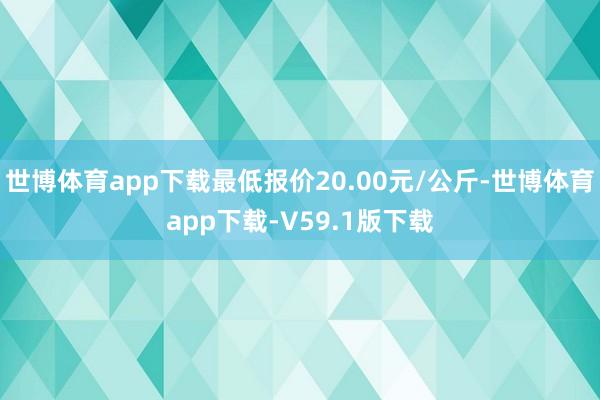 世博体育app下载最低报价20.00元/公斤-世博体育app下载-V59.1版下载